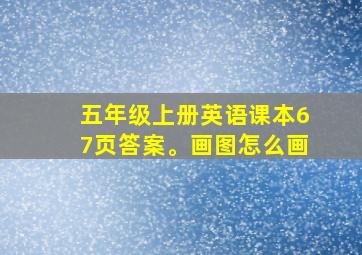 五年级上册英语课本67页答案。画图怎么画